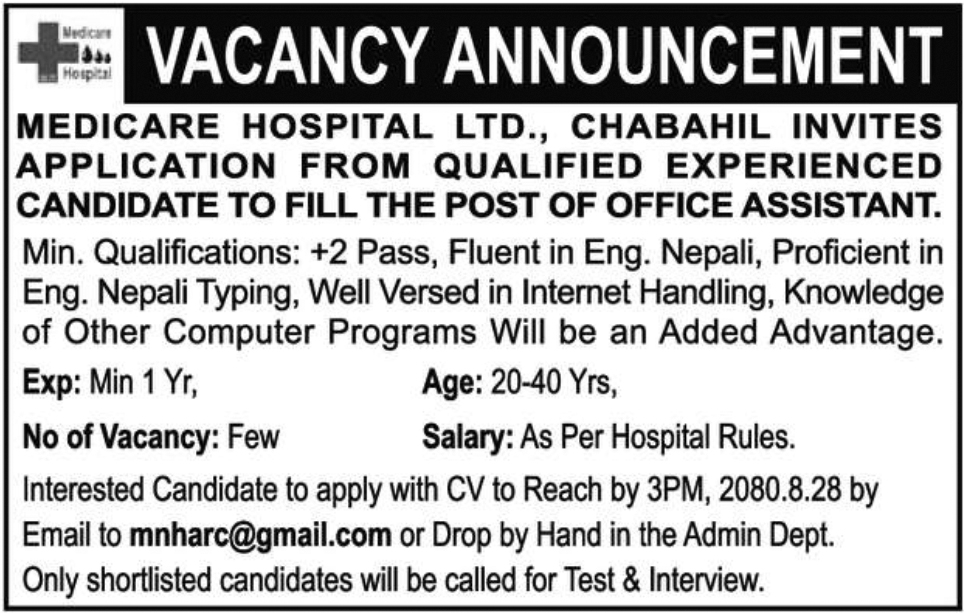 Medicare Hospital

VACANCY ANNOUNCEMENT

MEDICARE HOSPITAL LTD., CHABAHIL INVITES APPLICATION FROM QUALIFIED EXPERIENCED CANDIDATE TO FILL THE POST OF OFFICE ASSISTANT.

Min. Qualifications: +2 Pass, Fluent in Eng. Nepali, Proficient in Eng. Nepali Typing, Well Versed in Internet Handling, Knowledge of Other Computer Programs Will be an Added Advantage.

Exp: Min 1 Yr,

Age: 20-40 Yrs,

No of Vacancy: Few

Salary: As Per Hospital Rules.

Interested Candidate to apply with CV to Reach by 3PM, 2080.8.28 by Email to mnharc@gmail.com or Drop by Hand in the Admin Dept. Only shortlisted candidates will be called for Test & Interview.